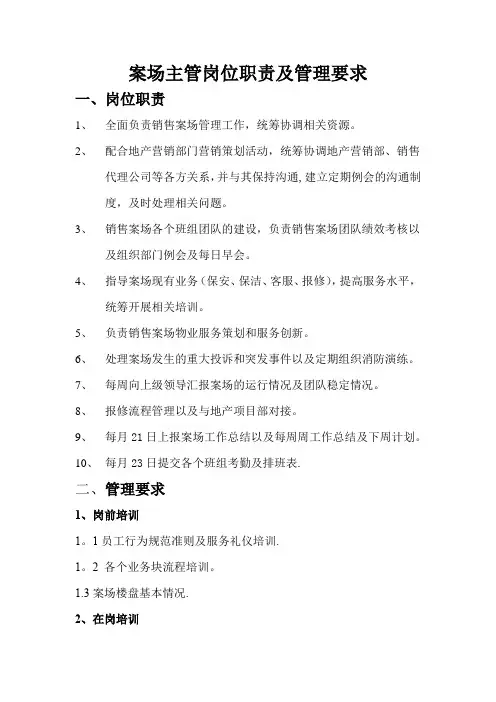 案场主管岗位职责及管理要求

一、岗位职责

1、 全面负责销售案场管理工作，统筹协调相关资源。

2、 配合地产营销部门营销策划活动，统筹协调地产营销部、销售代理公司等各方关系，并与其保持沟通，建立定期例会的沟通制度，及时处理相关问题。

3、 销售案场各个班组团队的建设，负责销售案场团队绩效考核以及组织部门例会及每日早会。

4、 指导案场现有业务（保安、保洁、客服、报修），提高服务水平，统筹开展相关培训。

5、 负责销售案场物业服务策划和服务创新。

6、 处理案场发生的重大投诉和突发事件以及定期组织消防演练。

7、 每周向上级领导汇报案场的运行情况及团队稳定情况。

8、 报修流程管理以及与地产项目部对接。

9、 每月 21 日上报案场工作总结以及每周周工作总结及下周计划。

10、 每月 23 日提交各个班组考勤及排班表.

二、管理要求

1、岗前培训

1。1 员工行为规范准则及服务礼仪培训.

1。2 各个业务块流程培训。

1.3 案场楼盘基本情况.

2、在岗培训